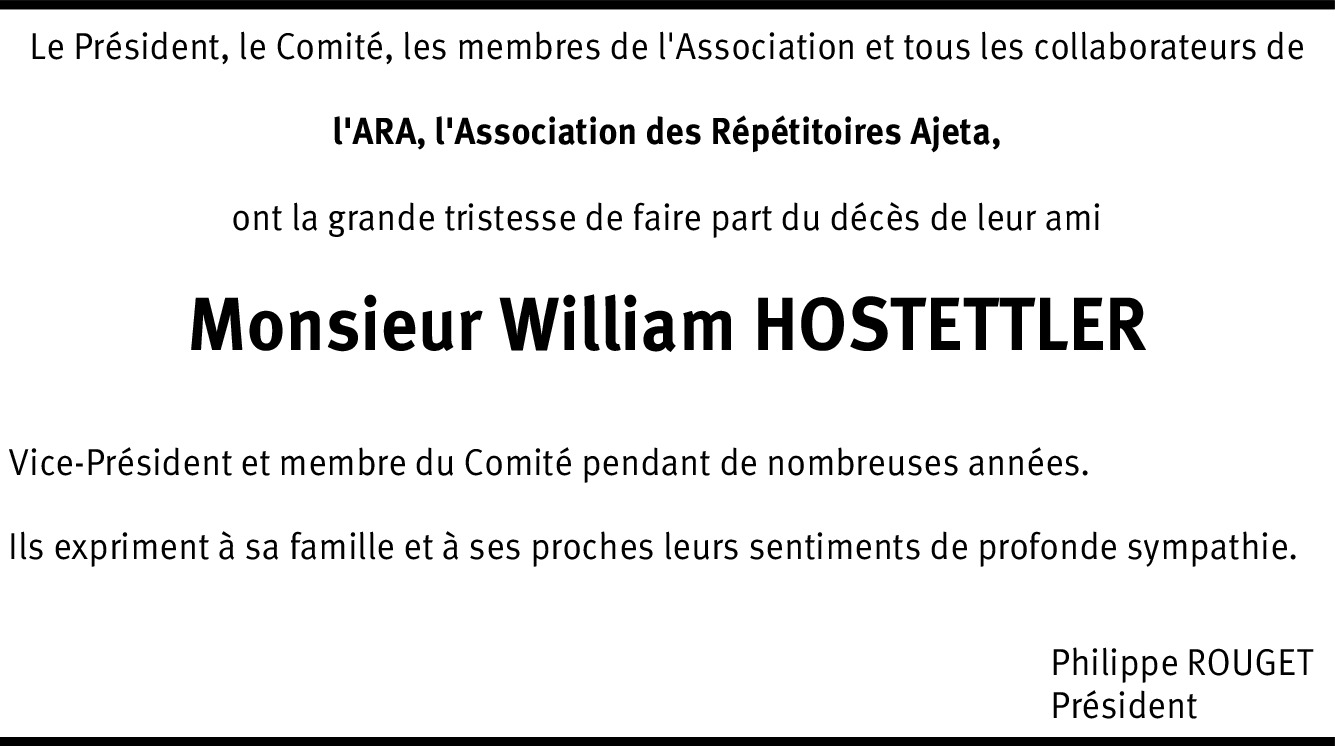 Le Président, le Comité, les membres de l'Association et tous les collaborateurs de

l'ARA, l'Association des Répétitoires Ajeta,

ont la grande tristesse de faire part du décès de leur ami

Monsieur William HOSTETTLER

Vice-Président et membre du Comité pendant de nombreuses années.

Ils expriment à sa famille et à ses proches leurs sentiments de profonde sympathie.

Philippe ROUGET
Président